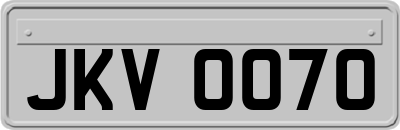 JKV 0070